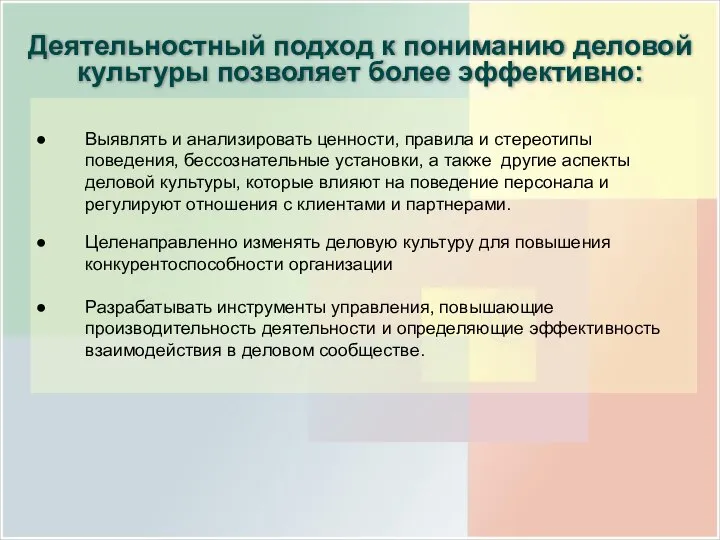 Деятельностный подход к пониманию деловой культуры позволяет более эффективно:

● Выявлять и анализировать ценности, правила и стереотипы поведения, бессознательные установки, а также другие аспекты деловой культуры, которые влияют на поведение персонала и регулируют отношения с клиентами и партнерами.

● Целенаправленно изменять деловую культуру для повышения конкурентоспособности организации

● Разрабатывать инструменты управления, повышающие производительность деятельности и определяющие эффективность взаимодействия в деловом сообществе.